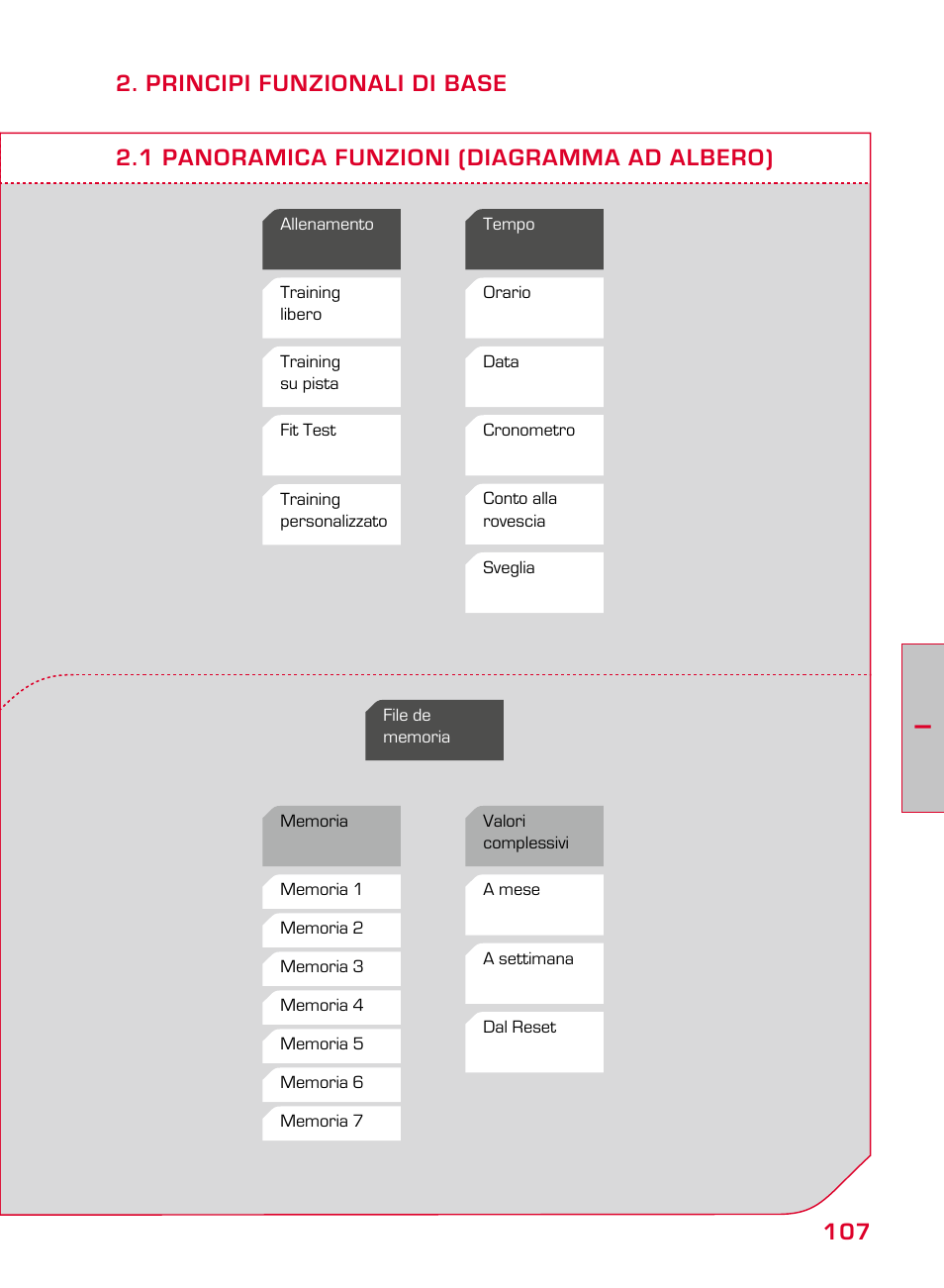 2. PRINCIPI FUNZIONALI DI BASE

2.1 PANORAMICA FUNZIONI (DIAGRAMMA AD ALBERO)

Allenamento

Training libero

Training su pista

Fit Test

Training personalizzato

Tempo

Orario

Data

Cronometro

Conto alla rovescia

Sveglia

File de memoria

Memoria

Memoria 1

Memoria 2

Memoria 3

Memoria 4

Memoria 5

Memoria 6

Memoria 7

Valori complessivi

A mese

A settimana

Dal Reset

I

107